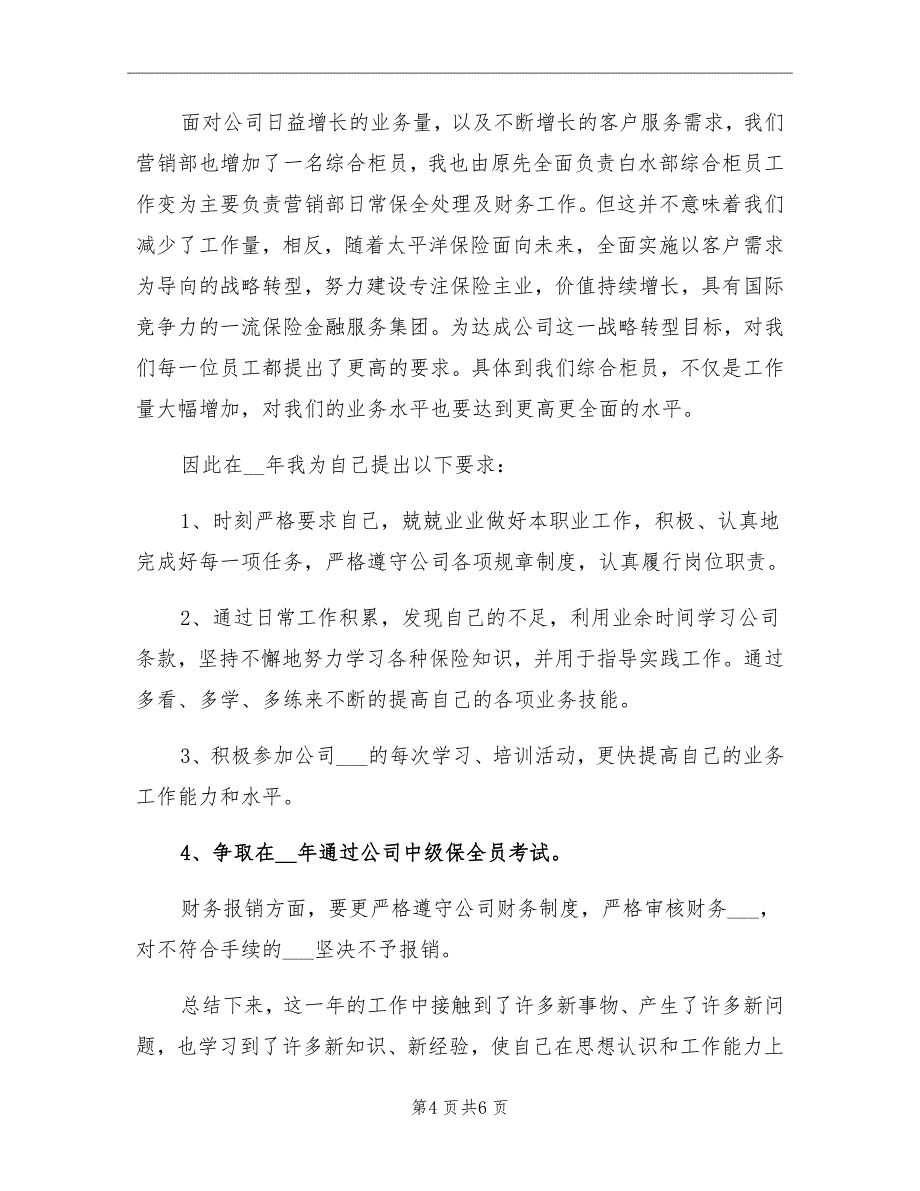 面对公司日益增长的业务量，以及不断增长的客户服务需求，我们营销部也增加了一名综合柜员，我也由原先全面负责白水部综合柜员工作变为主要负责营销部日常保全处理及财务工作。但这并不意味着我们减少了工作量，相反，随着太平洋保险面向未来，全面实施以客户需求为导向的战略转型，努力建设专注保险主业，价值持续增长，具有国际竞争力的一流保险金融服务集团。为达成公司这一战略转型目标，对我们每一位员工都提出了更高的要求。具体到我们综合柜员，不仅是工作量大幅增加，对我们的业务水平也要达到更高更全面的水平。

因此在__年我为自己提出以下要求：

1、时刻严格要求自己，兢兢业业做好本职业工作，积极、认真地完成好每一项任务，严格遵守公司各项规章制度，认真履行岗位职责。

2、通过日常工作积累，发现自己的不足，利用业余时间学习公司条款，坚持不懈地努力学习各种保险知识，并用于指导实践工作。通过多看、多学、多练来不断的提高自己的各项业务技能。

3、积极参加公司___的每次学习、培训活动，更快提高自己的业务工作能力和水平。

4、争取在__年通过公司中级保全员考试。

财务报销方面，要更严格遵守公司财务制度，严格审核财务___，对不符合手续的___坚决不予报销。

总结下来，这一年的工作中接触到了许多新事物、产生了许多新问题，也学习到了许多新知识、新经验，使自己在思想认识和工作能力上

第4页共6页